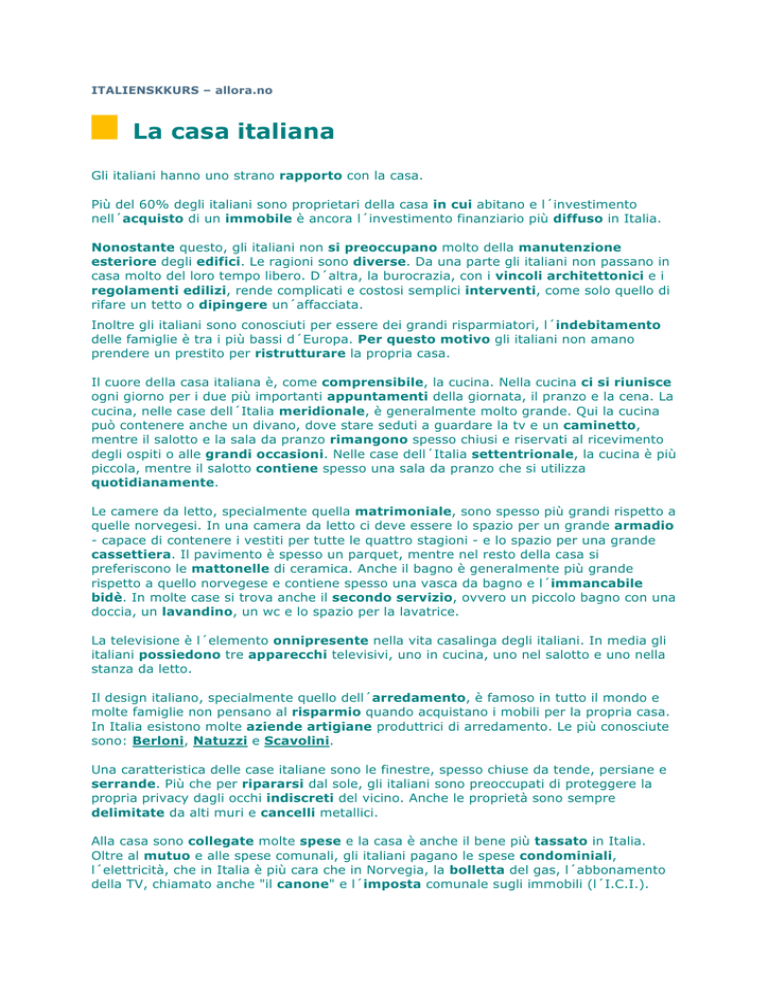 ITALIENSKKURS – allora.no

La casa italiana

Gli italiani hanno uno strano rapporto con la casa.

Più del 60% degli italiani sono proprietari della casa in cui abitano e l´investimento nell´acquisto di un immobile è ancora l´investimento finanziario più diffuso in Italia.

Nonostante questo, gli italiani non si preoccupano molto della manutenzione esteriore degli edifici. Le ragioni sono diverse. Da una parte gli italiani non passano in casa molto del loro tempo libero. D´altra, la burocrazia, con i vincoli architettonici e i regolamenti edilizi, rende complicati e costosi semplici interventi, come solo quello di rifare un tetto o dipingere un´affacciata.

Inoltre gli italiani sono conosciuti per essere dei grandi risparmiatori, l´indebitamento delle famiglie è tra i più bassi d´Europa. Per questo motivo gli italiani non amano prendere un prestito per ristrutturare la propria casa.

Il cuore della casa italiana è, come comprensibile, la cucina. Nella cucina ci si riunisce ogni giorno per i due più importanti appuntamenti della giornata, il pranzo e la cena. La cucina, nelle case dell´Italia meridionale, è generalmente molto grande. Qui la cucina può contenere anche un divano, dove stare seduti a guardare la tv e un caminetto, mentre il salotto e la sala da pranzo rimangono spesso chiusi e riservati al ricevimento degli ospiti o alle grandi occasioni. Nelle case dell´Italia settentrionale, la cucina è più piccola, mentre il salotto contiene spesso una sala da pranzo che si utilizza quotidianamente.

Le camere da letto, specialmente quella matrimoniale, sono spesso più grandi rispetto a quelle norvegesi. In una camera da letto ci deve essere lo spazio per un grande armadio - capace di contenere i vestiti per tutte le quattro stagioni - e lo spazio per una grande cassettiera. Il pavimento è spesso un parquet, mentre nel resto della casa si preferiscono le mattonelle di ceramica. Anche il bagno è generalmente più grande rispetto a quello norvegese e contiene spesso una vasca da bagno e l´immancabile bidè. In molte case si trova anche il secondo servizio, ovvero un piccolo bagno con una doccia, un lavandino, un wc e lo spazio per la lavatrice.

La televisione è l´elemento onnipresente nella vita casalinga degli italiani. In media gli italiani possiedono tre apparecchi televisivi, uno in cucina, uno nel salotto e uno nella stanza da letto.

Il design italiano, specialmente quello dell´arredamento, è famoso in tutto il mondo e molte famiglie non pensano al risparmio quando acquistano i mobili per la propria casa. In Italia esistono molte aziende artigiane produttrici di arredamento. Le più conosciute sono: Berloni, Natuzzi e Scavolini.

Una caratteristica delle case italiane sono le finestre, spesso chiuse da tende, persiane e serrande. Più che per ripararsi dal sole, gli italiani sono preoccupati di proteggere la propria privacy dagli occhi indiscreti del vicino. Anche le proprietà sono sempre delimitate da alti muri e cancelli metallici.

Alla casa sono collegate molte spese e la casa è anche il bene più tassato in Italia. Oltre al mutuo e alle spese comunali, gli italiani pagano le spese condominiali, l´elettricità, che in Italia è più cara che in Norvegia, la bolletta del gas, l´abbonamento della TV, chiamato anche "il canone" e l´imposta comunale sugli immobili (l´I.C.I.).